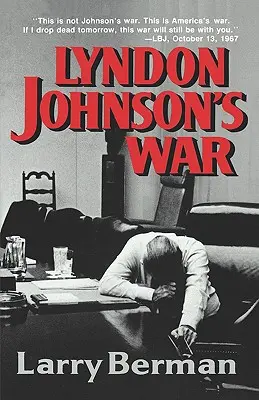 "This is not Johnson's war. This is America's war. If I drop dead tomorrow, this war will still be with you."
—LBJ, October 13, 1967

LYNDON JOHNSON'S WAR

Larry Berman